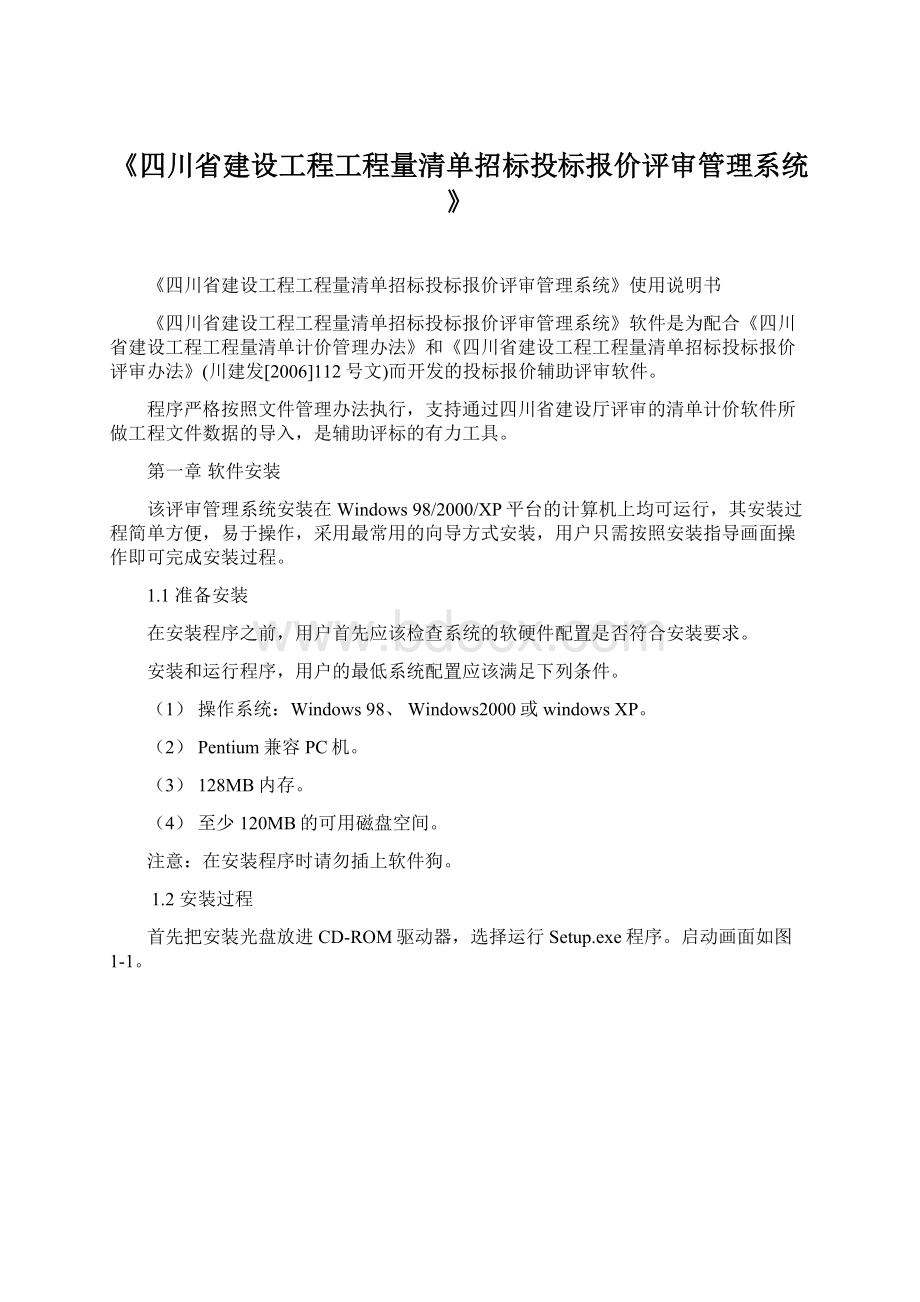 《四川省建设工程工程量清单招标投标报价评审管理系统》

《四川省建设工程工程量清单招标投标报价评审管理系统》使用说明书

《四川省建设工程工程量清单招标投标报价评审管理系统》软件是为配合《四川省建设工程工程量清单计价管理办法》和《四川省建设工程工程量清单招标投标报价评审办法》(川建发[2006]112号文)而开发的投标报价辅助评审软件。

程序严格按照文件管理办法执行，支持通过四川省建设厅评审的清单计价软件所做工程文件数据的导入，是辅助评标的有力工具。

第一章 软件安装

该评审管理系统安装在Windows 98/2000/XP平台的计算机上均可运行，其安装过程简单方便，易于操作，采用最常用的向导方式安装，用户只需按照安装指导画面操作即可完成安装过程。

1.1 准备安装

在安装程序之前，用户首先应该检查系统的软硬件配置是否符合安装要求。

安装和运行程序，用户的最低系统配置应该满足下列条件。

（1） 操作系统：Windows 98、 Windows2000或windows XP。

（2） Pentium兼容PC机。

（3） 128MB内存。

（4） 至少120MB的可用磁盘空间。

注意：在安装程序时请勿插上软件狗。

1.2 安装过程

首先把安装光盘放进CD-ROM驱动器，选择运行Setup.exe程序。启动画面如图1-1。

www.bdocx.com